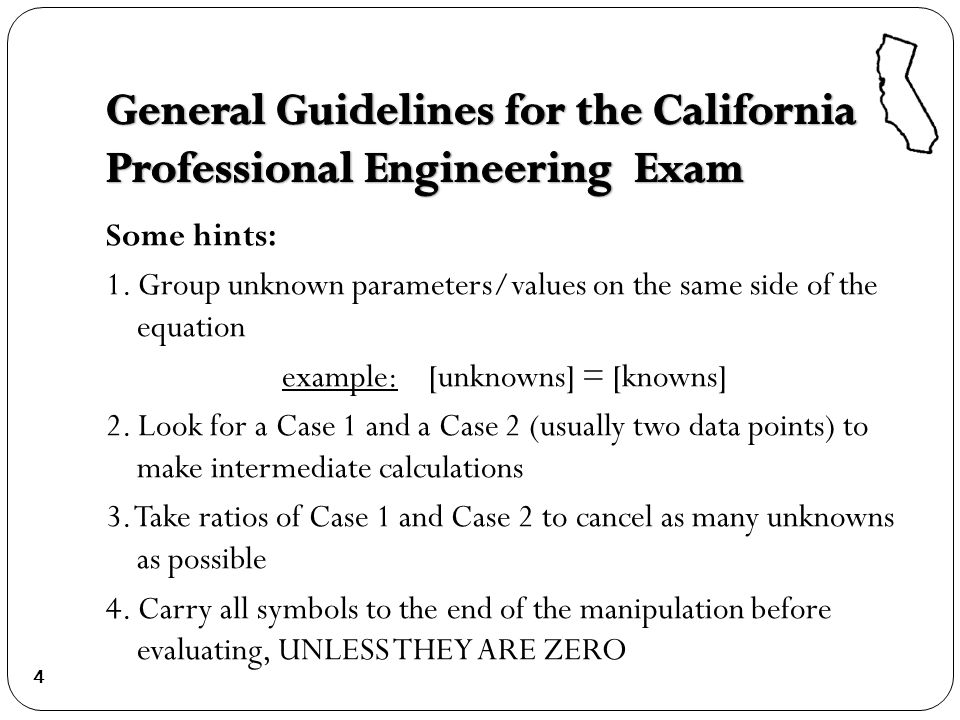 General Guidelines for the California Professional Engineering Exam

Some hints:

1. Group unknown parameters/values on the same side of the equation

example: [unknowns] = [knowns]

2. Look for a Case 1 and a Case 2 (usually two data points) to make intermediate calculations

3. Take ratios of Case 1 and Case 2 to cancel as many unknowns as possible

4. Carry all symbols to the end of the manipulation before evaluating, UNLESS THEY ARE ZERO

4